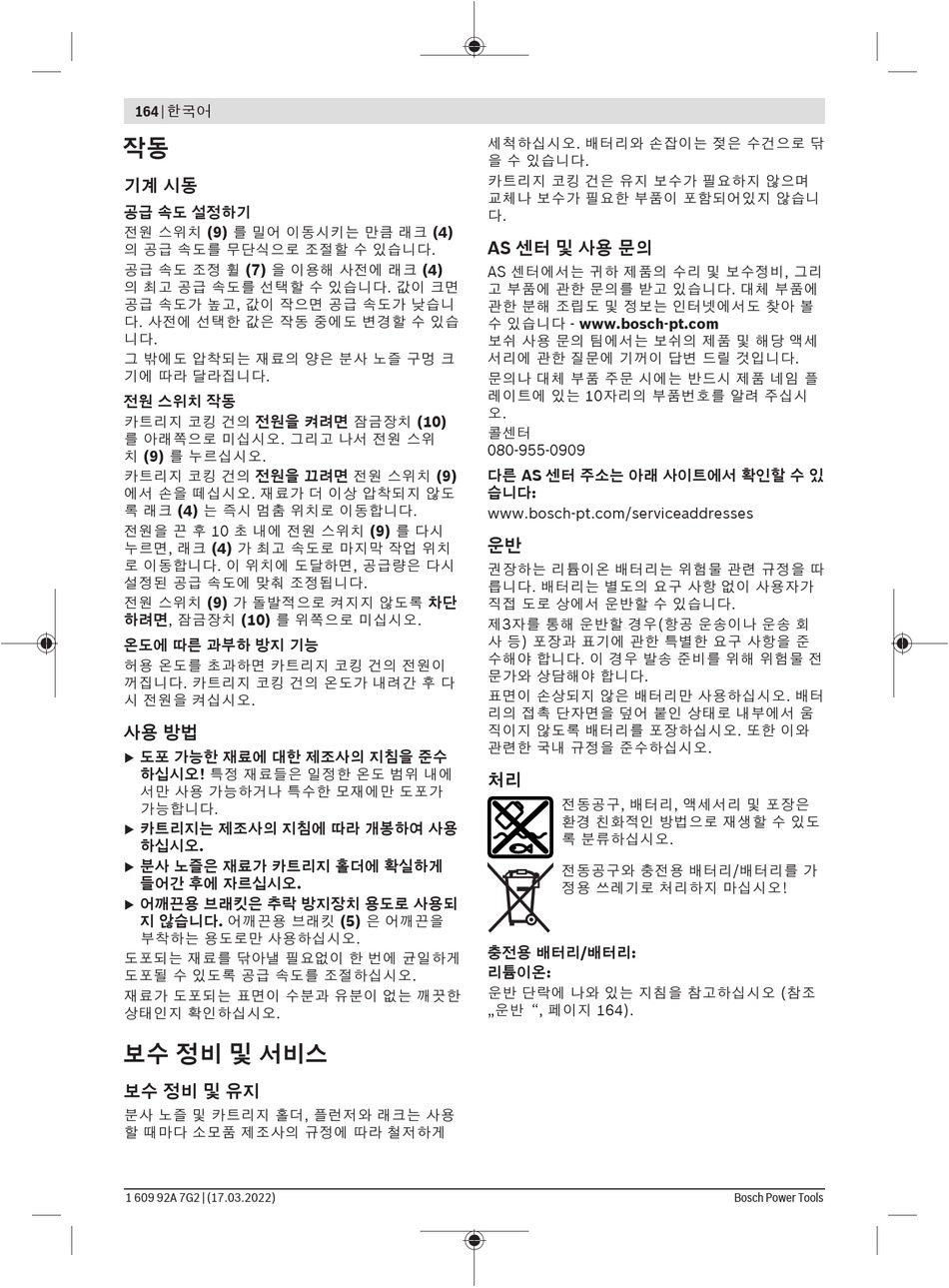 164 | 한국어

작동

기계 시동

공급 속도 설정하기

전원 스위치 (9) 를 밀어 이동시키는 만큼 래크 (4) 의 공급 속도를 무단식으로 조절할 수 있습니다.

공급 속도 조정 휠 (7) 을 이용해 사전에 래크 (4) 의 최고 공급 속도를 선택할 수 있습니다. 값이 크면 공급 속도가 높고, 값이 작으면 공급 속도가 낮습니다. 사전에 선택한 값은 작동 중에도 변경할 수 있습니다.

그 밖에도 압착되는 재료의 양은 분사 노즐 구멍 크기에 따라 달라집니다.

전원 스위치 작동

카트리지 코킹 건의 전원을 켜려면 잠금장치 (10) 를 아래쪽으로 미십시오. 그리고 나서 전원 스위치 (9) 를 누르십시오.

카트리지 코킹 건의 전원을 끄려면 전원 스위치 (9) 에서 손을 떼십시오. 재료가 더 이상 압착되지 않도록 래크 (4) 는 즉시 멈춤 위치로 이동합니다.

전원을 끈 후 10 초 내에 전원 스위치 (9) 를 다시 누르면, 래크 (4) 가 최고 속도로 마지막 작업 위치로 이동합니다. 이 위치에 도달하면, 공급량은 다시 설정된 공급 속도에 맞춰 조정됩니다.

전원 스위치 (9) 가 돌발적으로 켜지지 않도록 차단하려면, 잠금장치 (10) 를 위쪽으로 미십시오.

온도에 따른 과부하 방지 기능

허용 온도를 초과하면 카트리지 코킹 건의 전원이 꺼집니다. 카트리지 코킹 건의 온도가 내려간 후 다시 전원을 켜십시오.

사용 방법

▶ 도포 가능한 재료에 대한 제조사의 지침을 준수하십시오! 특정 재료들은 일정한 온도 범위 내에서만 사용 가능하거나 특수한 모재에만 도포가 가능합니다.

▶ 카트리지는 제조사의 지침에 따라 개봉하여 사용하십시오.

▶ 분사 노즐은 재료가 카트리지 홀더에 확실하게 들어간 후에 자르십시오.

▶ 어깨끈용 브래킷은 추락 방지장치 용도로 사용되지 않습니다. 어깨끈용 브래킷 (5) 은 어깨끈을 부착하는 용도로만 사용하십시오.

도포되는 재료를 닦아낼 필요없이 한 번에 균일하게 도포될 수 있도록 공급 속도를 조절하십시오.

재료가 도포되는 표면이 수분과 유분이 없는 깨끗한 상태인지 확인하십시오.

보수 정비 및 서비스

보수 정비 및 유지

분사 노즐 및 카트리지 홀더, 플런저와 래크는 사용할 때마다 소모품 제조사의 규정에 따라 철저하게 세척하십시오. 배터리와 손잡이는 젖은 수건으로 닦을 수 있습니다.

카트리지 코킹 건은 유지 보수가 필요하지 않으며 교체나 보수가 필요한 부품이 포함되어있지 않습니다.

AS 센터 및 사용 문의

AS 센터에서는 귀하 제품의 수리 및 보수정비, 그리고 부품에 관한 문의를 받고 있습니다. 대체 부품에 관한 분해 조립도 및 정보는 인터넷에서도 찾아 볼 수 있습니다 - www.bosch-pt.com

보쉬 사용 문의 팀에서는 보쉬의 제품 및 해당 액세서리에 관한 질문에 기꺼이 답변 드릴 것입니다.

문의나 대체 부품 주문 시에는 반드시 제품 네임 플레이트에 있는 10자리의 부품번호를 알려 주십시오.

콜센터
080-955-0909

다른 AS 센터 주소는 아래 사이트에서 확인할 수 있습니다:

www.bosch-pt.com/serviceaddresses

운반

권장하는 리튬이온 배터리는 위험물 관련 규정을 따릅니다. 배터리는 별도의 요구 사항 없이 사용자가 직접 도로 상에서 운반할 수 있습니다.

제3자를 통해 운반할 경우(항공 운송이나 운송 회사 등) 포장과 표기에 관한 특별한 요구 사항을 준수해야 합니다. 이 경우 발송 준비를 위해 위험물 전문가와 상담해야 합니다.

표면이 손상되지 않은 배터리만 사용하십시오. 배터리의 접촉 단자면을 덮어 붙인 상태로 내부에서 움직이지 않도록 배터리를 포장하십시오. 또한 이와 관련한 국내 규정을 준수하십시오.

처리

전동공구, 배터리, 액세서리 및 포장은 환경 친화적인 방법으로 재생할 수 있도록 분류하십시오.

전동공구와 충전용 배터리/배터리를 가정용 쓰레기로 처리하지 마십시오!

충전용 배터리/배터리:
리튬이온:

운반 단락에 나와 있는 지침을 참고하십시오 (참조 „운반 “, 페이지 164).

1 609 92A 7G2 | (17.03.2022)  Bosch Power Tools